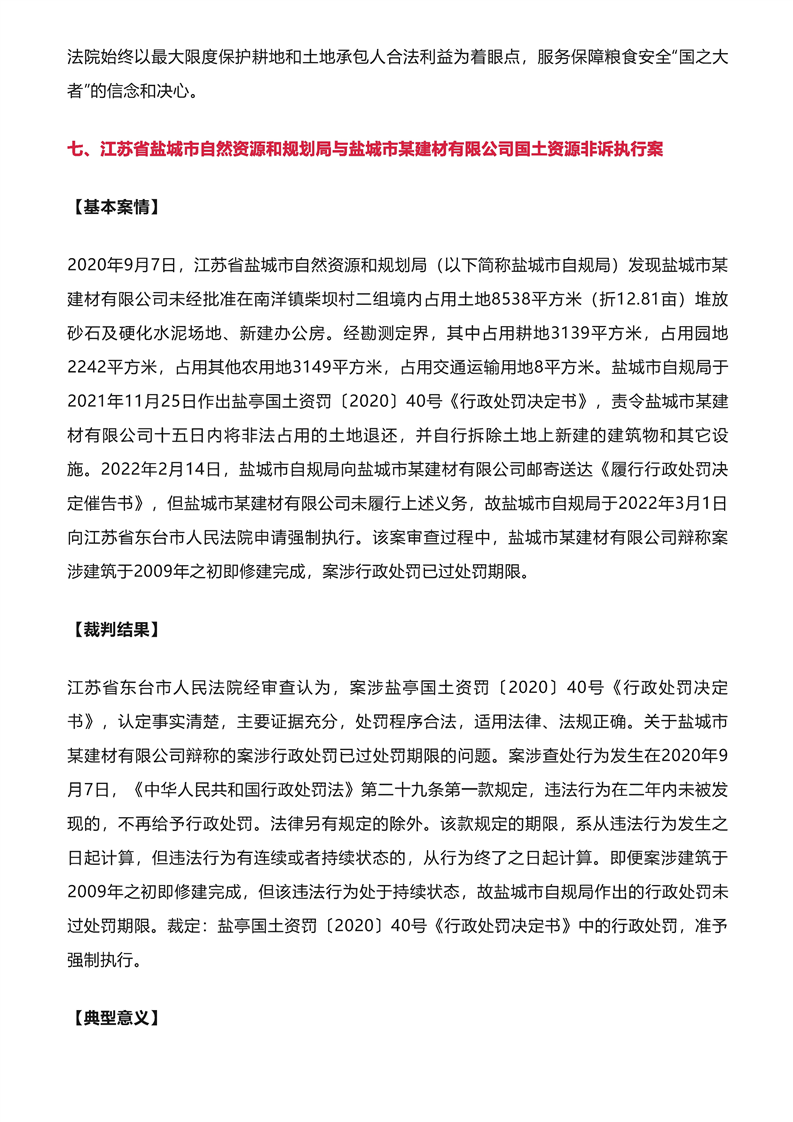 法院始终以最大限度保护耕地和土地承包人合法利益为着眼点，服务保障粮食安全“国之大者”的信念和决心。

七、江苏省盐城市自然资源和规划局与盐城市某建材有限公司国土资源非诉执行案

【基本案情】

2020年9月7日，江苏省盐城市自然资源和规划局（以下简称盐城市自规局）发现盐城市某建材有限公司未经批准在南洋镇柴坝村二组境内占用土地8538平方米（折12.81亩）堆放砂石及硬化水泥场地、新建办公房。经勘测定界，其中占用耕地3139平方米，占用园地2242平方米，占用其他农用地3149平方米，占用交通运输用地8平方米。盐城市自规局于2021年11月25日作出盐亭国土资罚〔2020〕40号《行政处罚决定书》，责令盐城市某建材有限公司十五日内将非法占用的土地退还，并自行拆除土地上新建的建筑物和其它设施。2022年2月14日，盐城市自规局向盐城市某建材有限公司邮寄送达《履行行政处罚决定催告书》，但盐城市某建材有限公司未履行上述义务，故盐城市自规局于2022年3月1日向江苏省东台市人民法院申请强制执行。该案审查过程中，盐城市某建材有限公司辩称案涉建筑于2009年之初即修建完成，案涉行政处罚已过处罚期限。

【裁判结果】

江苏省东台市人民法院经审查认为，案涉盐亭国土资罚〔2020〕40号《行政处罚决定书》，认定事实清楚，主要证据充分，处罚程序合法，适用法律、法规正确。关于盐城市某建材有限公司辩称的案涉行政处罚已过处罚期限的问题。案涉查处行为发生在2020年9月7日，《中华人民共和国行政处罚法》第二十九条第一款规定，违法行为在二年内未被发现的，不再给予行政处罚。法律另有规定的除外。该款规定的期限，系从违法行为发生之日起计算，但违法行为有连续或者持续状态的，从行为终了之日起计算。即便案涉建筑于2009年之初即修建完成，但该违法行为处于持续状态，故盐城市自规局作出的行政处罚未过处罚期限。裁定：盐亭国土资罚〔2020〕40号《行政处罚决定书》中的行政处罚，准予强制执行。

【典型意义】